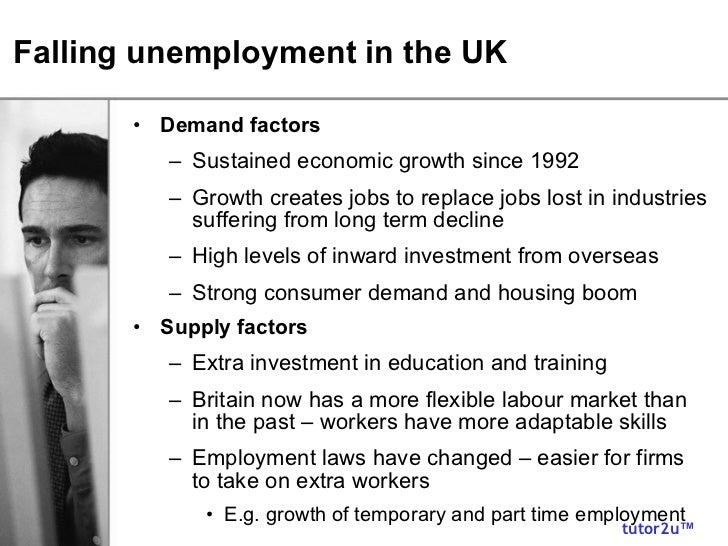 Falling unemployment in the UK

• Demand factors
 – Sustained economic growth since 1992
 – Growth creates jobs to replace jobs lost in industries suffering from long term decline
 – High levels of inward investment from overseas
 – Strong consumer demand and housing boom
• Supply factors
 – Extra investment in education and training
 – Britain now has a more flexible labour market than in the past – workers have more adaptable skills
 – Employment laws have changed – easier for firms to take on extra workers
  • E.g. growth of temporary and part time employment

tutor2u™